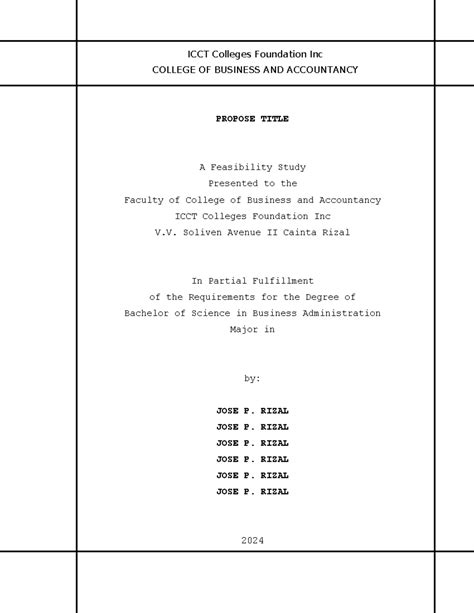 ICCT Colleges Foundation Inc
COLLEGE OF BUSINESS AND ACCOUNTANCY

PROPOSE TITLE

A Feasibility Study
Presented to the
Faculty of College of Business and Accountancy
ICCT Colleges Foundation Inc
V.V. Soliven Avenue II Cainta Rizal

In Partial Fulfillment
of the Requirements for the Degree of
Bachelor of Science in Business Administration
Major in

by:

JOSE P. RIZAL
JOSE P. RIZAL
JOSE P. RIZAL
JOSE P. RIZAL
JOSE P. RIZAL
JOSE P. RIZAL

2024